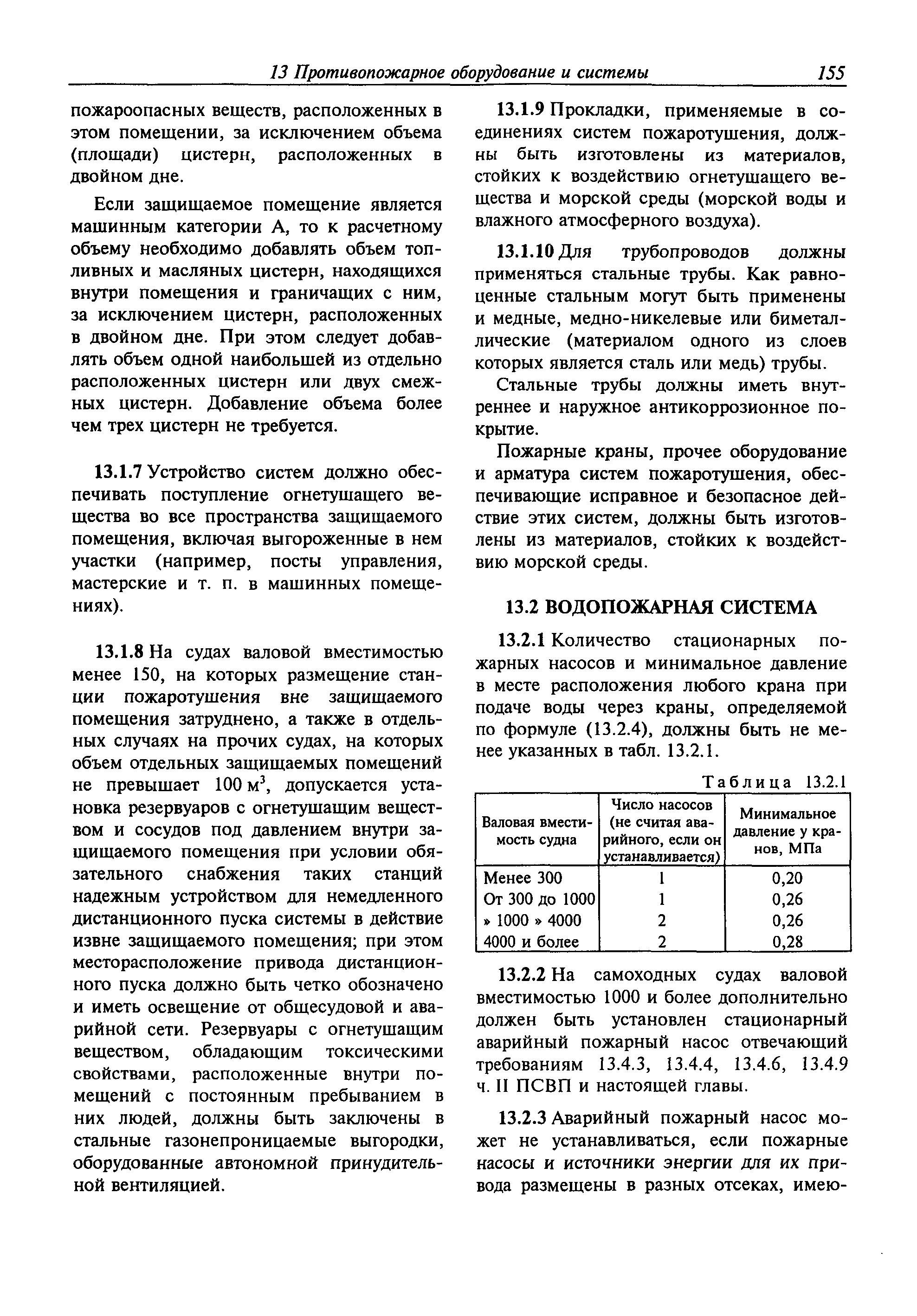 13 Противопожарное оборудование и системы 155

пожароопасных веществ, расположенных в этом помещении, за исключением объема (площади) цистерн, расположенных в двойном дне.

Если защищаемое помещение является машинным категории А, то к расчетному объему необходимо добавлять объем топливных и масляных цистерн, находящихся внутри помещения и граничащих с ним, за исключением цистерн, расположенных в двойном дне. При этом следует добавлять объем одной наибольшей из отдельно расположенных цистерн или двух смежных цистерн. Добавление объема более чем трех цистерн не требуется.

13.1.7 Устройство систем должно обеспечивать поступление огнетушащего вещества во все пространства защищаемого помещения, включая выгороженные в нем участки (например, посты управления, мастерские и т. п. в машинных помещениях).

13.1.8 На судах валовой вместимостью менее 150, на которых размещение станции пожаротушения вне защищаемого помещения затруднено, а также в отдельных случаях на прочих судах, на которых объем отдельных защищаемых помещений не превышает 100 м$^3$, допускается установка резервуаров с огнетушащим веществом и сосудов под давлением внутри защищаемого помещения при условии обязательного снабжения таких станций надежным устройством для немедленного дистанционного пуска системы в действие извне защищаемого помещения; при этом месторасположение привода дистанционного пуска должно быть четко обозначено и иметь освещение от общесудовой и аварийной сети. Резервуары с огнетушащим веществом, обладающим токсическими свойствами, расположенные внутри помещений с постоянным пребыванием в них людей, должны быть заключены в стальные газонепроницаемые выгородки, оборудованные автономной принудительной вентиляцией.

13.1.9 Прокладки, применяемые в соединениях систем пожаротушения, должны быть изготовлены из материалов, стойких к воздействию огнетушащего вещества и морской среды (морской воды и влажного атмосферного воздуха).

13.1.10 Для трубопроводов должны применяться стальные трубы. Как равноценные стальным могут быть применены и медные, медно-никелевые или биметаллические (материалом одного из слоев которых является сталь или медь) трубы.

Стальные трубы должны иметь внутреннее и наружное антикоррозионное покрытие.

Пожарные краны, прочее оборудование и арматура систем пожаротушения, обеспечивающие исправное и безопасное действие этих систем, должны быть изготовлены из материалов, стойких к воздействию морской среды.

13.2 ВОДОПОЖАРНАЯ СИСТЕМА

13.2.1 Количество стационарных пожарных насосов и минимальное давление в месте расположения любого крана при подаче воды через краны, определяемой по формуле (13.2.4), должны быть не менее указанных в табл. 13.2.1.

Таблица 13.2.1

| Валовая вместимость судна | Число насосов (не считая аварийного, если он устанавливается) | Минимальное давление у кранов, МПа |
|---|---|---|
| Менее 300 | 1 | 0,20 |
| От 300 до 1000 | 1 | 0,26 |
| » 1000 » 4000 | 2 | 0,26 |
| 4000 и более | 2 | 0,28 |

13.2.2 На самоходных судах валовой вместимостью 1000 и более дополнительно должен быть установлен стационарный аварийный пожарный насос отвечающий требованиям 13.4.3, 13.4.4, 13.4.6, 13.4.9 ч. II ПСВП и настоящей главы.

13.2.3 Аварийный пожарный насос может не устанавливаться, если пожарные насосы и источники энергии для их привода размещены в разных отсеках, имею-